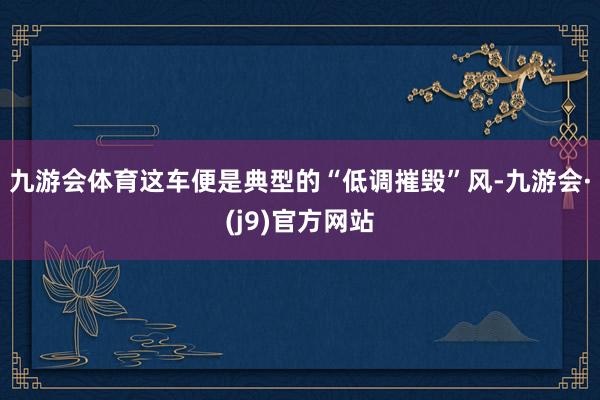 九游会体育这车便是典型的“低调摧毁”风-九游会·(j9)官方网站